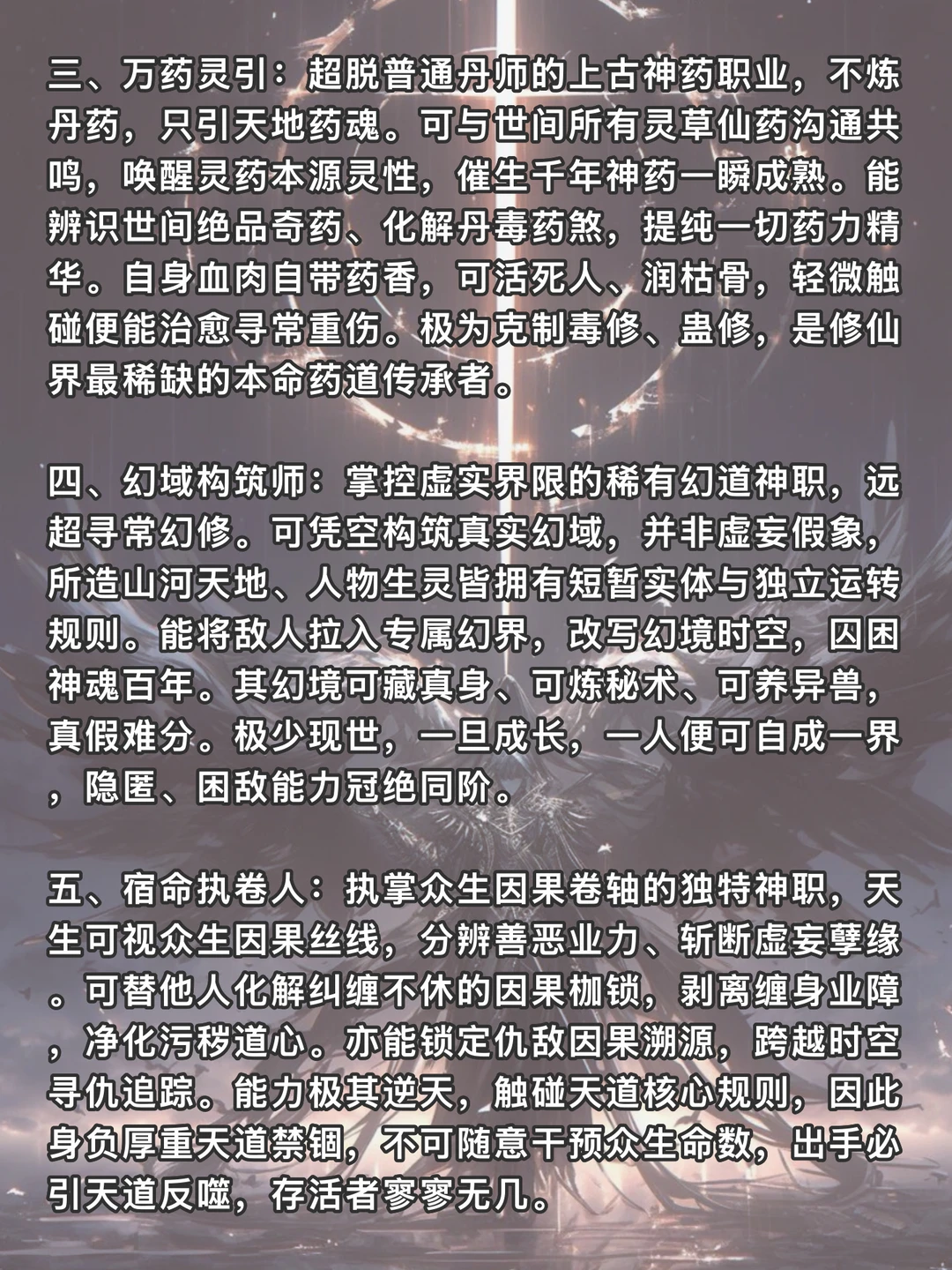 三、万药灵引：超脱普通丹师的上古神药职业，不炼丹药，只引天地药魂。可与世间所有灵草仙药沟通共鸣，唤醒灵药本源灵性，催生千年神药一瞬成熟。能辨识世间绝品奇药、化解丹毒药煞，提纯一切药力精华。自身血肉自带药香，可活死人、润枯骨，轻微触碰便能治愈寻常重伤。极为克制毒修、蛊修，是修仙界最稀缺的本命药道传承者。

四、幻域构筑师：掌控虚实界限的稀有幻道神职，远超寻常幻修。可凭空构筑真实幻域，并非虚妄假象，所造山河天地、人物生灵皆拥有短暂实体与独立运转规则。能将敌人拉入专属幻界，改写幻境时空，囚困神魂百年。其幻境可藏真身、可炼秘术、可养异兽，真假难分。极少现世，一旦成长，一人便可自成一界，隐匿、困敌能力冠绝同阶。

五、宿命执卷人：执掌众生因果卷轴的独特神职，天生可视众生因果丝线，分辨善恶业力、斩断虚妄孽缘。可替他人化解纠缠不休的因果枷锁，剥离缠身业障，净化污秽道心。亦能锁定仇敌因果溯源，跨越时空寻仇追踪。能力极其逆天，触碰天道核心规则，因此身负厚重天道禁锢，不可随意干预众生命数，出手必引天道反噬，存活者寥寥无几。